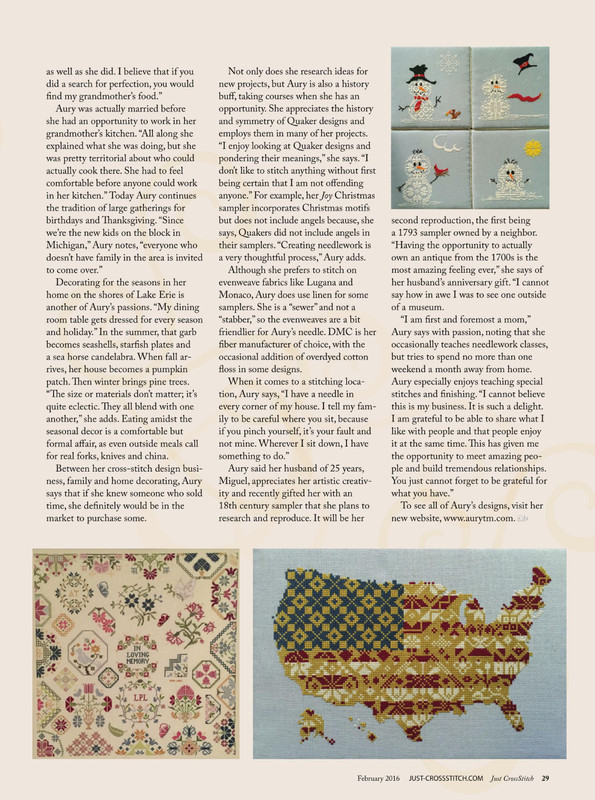 as well as she did. I believe that if you did a search for perfection, you would find my grandmother's food."

Aury was actually married before she had an opportunity to work in her grandmother's kitchen. "All along she explained what she was doing, but she was pretty territorial about who could actually cook there. She had to feel comfortable before anyone could work in her kitchen." Today Aury continues the tradition of large gatherings for birthdays and Thanksgiving. "Since we're the new kids on the block in Michigan," Aury notes, "everyone who doesn't have family in the area is invited to come over."

Decorating for the seasons in her home on the shores of Lake Erie is another of Aury's passions. "My dining room table gets dressed for every season and holiday." In the summer, that garb becomes seashells, starfish plates and a sea horse candelabra. When fall arrives, her house becomes a pumpkin patch. Then winter brings pine trees. "The size or materials don't matter; it's quite eclectic. They all blend with one another," she adds. Eating amidst the seasonal decor is a comfortable but formal affair, as even outside meals call for real forks, knives and china.

Between her cross-stitch design business, family and home decorating, Aury says that if she knew someone who sold time, she definitely would be in the market to purchase some.

Not only does she research ideas for new projects, but Aury is also a history buff, taking courses when she has an opportunity. She appreciates the history and symmetry of Quaker designs and employs them in many of her projects. "I enjoy looking at Quaker designs and pondering their meanings," she says. "I don't like to stitch anything without first being certain that I am not offending anyone." For example, her Joy Christmas sampler incorporates Christmas motifs but does not include angels because, she says, Quakers did not include angels in their samplers. "Creating needlework is a very thoughtful process," Aury adds.

Although she prefers to stitch on evenweave fabrics like Lugana and Monaco, Aury does use linen for some samplers. She is a "sewer" and not a "stabber," so the evenweaves are a bit friendlier for Aury's needle. DMC is her fiber manufacturer of choice, with the occasional addition of overdyed cotton floss in some designs.

When it comes to a stitching location, Aury says, "I have a needle in every corner of my house. I tell my family to be careful where you sit, because if you pinch yourself, it's your fault and not mine. Wherever I sit down, I have something to do."

Aury said her husband of 25 years, Miguel, appreciates her artistic creativity and recently gifted her with an 18th century sampler that she plans to research and reproduce. It will be her second reproduction, the first being a 1793 sampler owned by a neighbor. "Having the opportunity to actually own an antique from the 1700s is the most amazing feeling ever," she says of her husband's anniversary gift. "I cannot say how in awe I was to see one outside of a museum.

"I am first and foremost a mom," Aury says with passion, noting that she occasionally teaches needlework classes, but tries to spend no more than one weekend a month away from home. Aury especially enjoys teaching special stitches and finishing. "I cannot believe this is my business. It is such a delight. I am grateful to be able to share what I like with people and that people enjoy it at the same time. This has given me the opportunity to meet amazing people and build tremendous relationships. You just cannot forget to be grateful for what you have."

To see all of Aury's designs, visit her new website, www.aurytm.com.

IN LOVING MEMORY
LPL

February 2016 JUST-CROSSSTITCH.COM Just CrossStitch 29